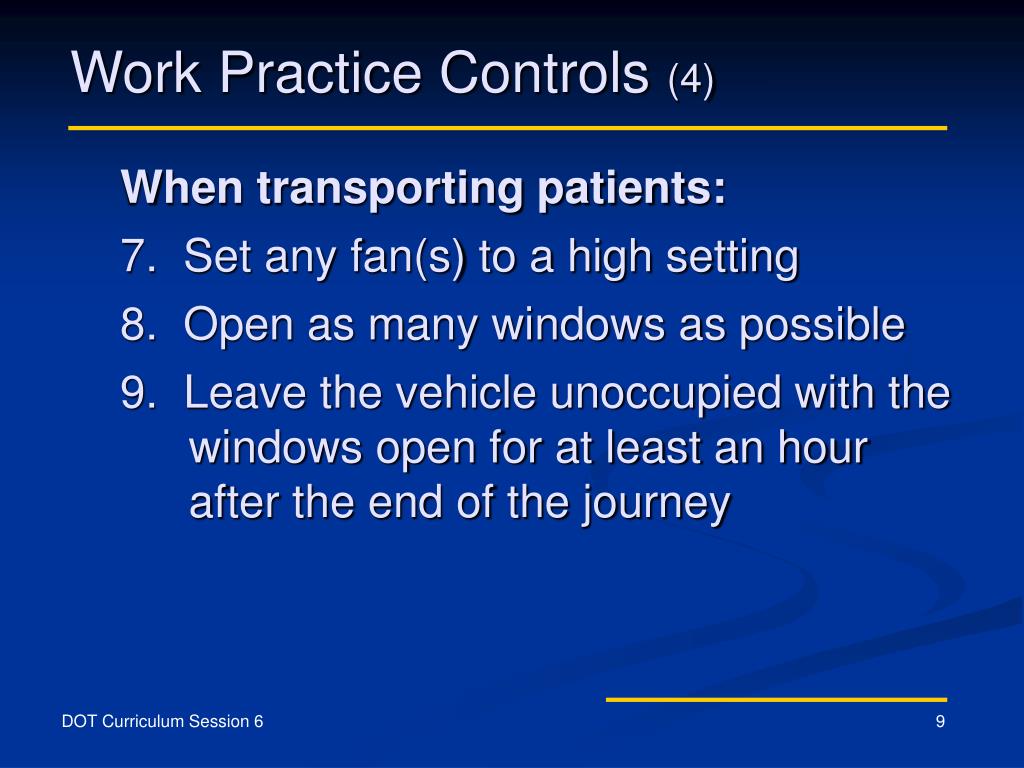 Work Practice Controls (4)

When transporting patients:

7. Set any fan(s) to a high setting

8. Open as many windows as possible

9. Leave the vehicle unoccupied with the windows open for at least an hour after the end of the journey

DOT Curriculum Session 6

9